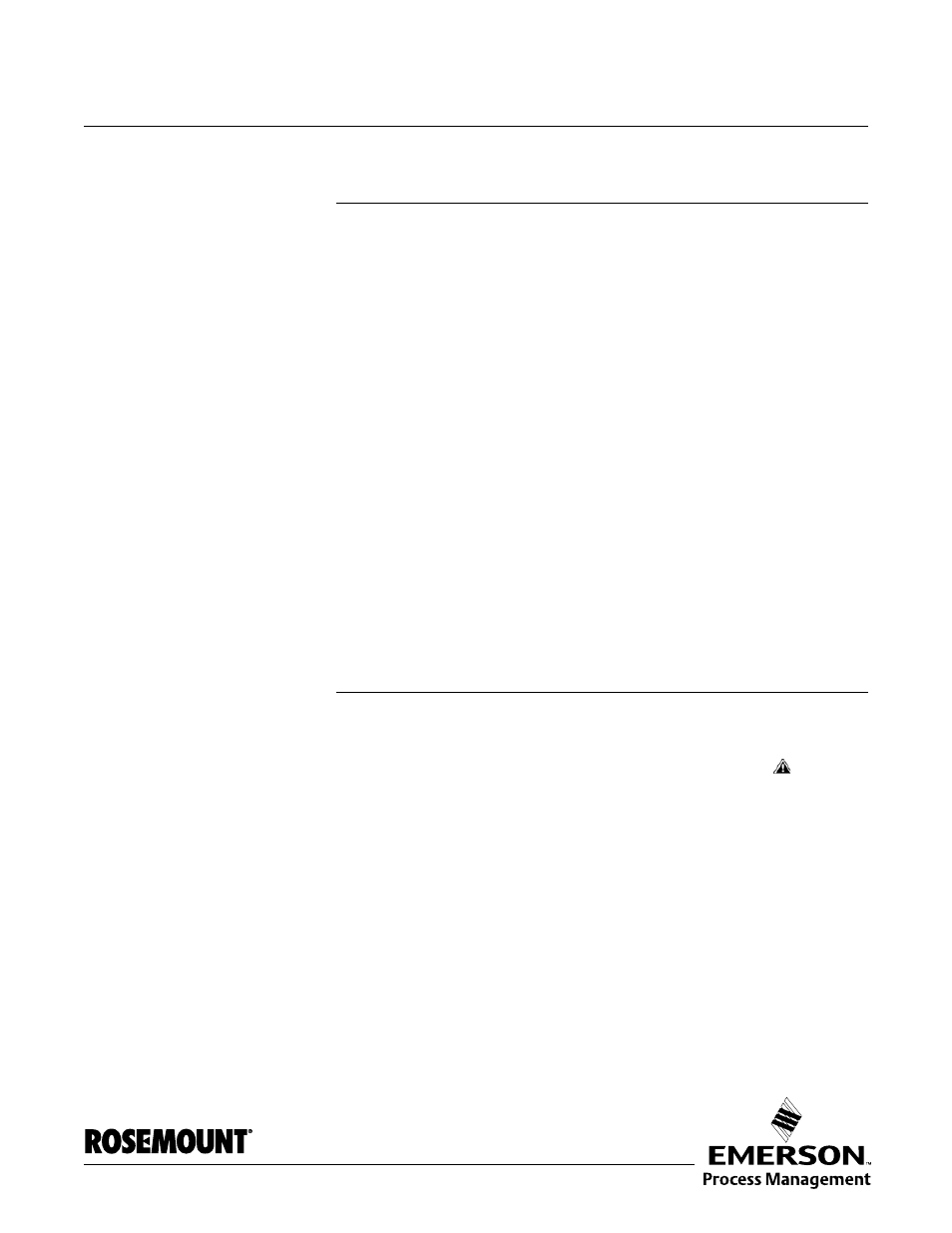 ROSEMOUNT®

EMERSON™
Process Management